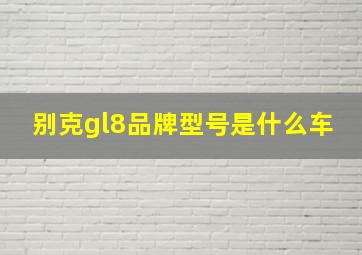 别克gl8品牌型号是什么车